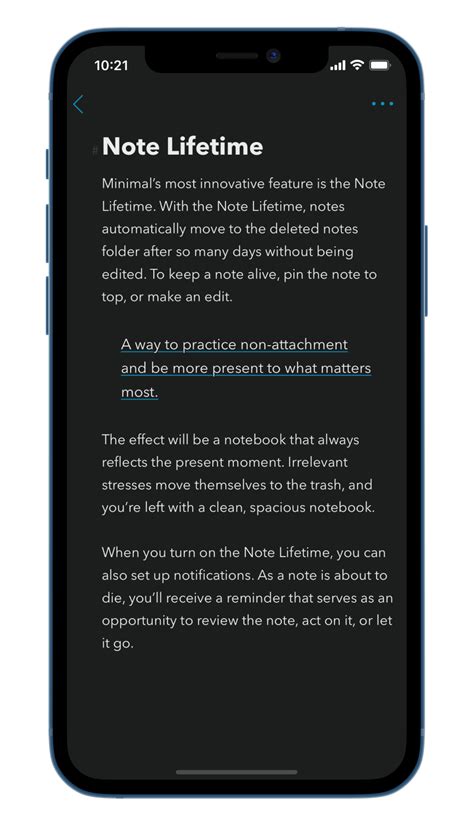 10:21

Note Lifetime

Minimal's most innovative feature is the Note Lifetime. With the Note Lifetime, notes automatically move to the deleted notes folder after so many days without being edited. To keep a note alive, pin the note to top, or make an edit.

A way to practice non-attachment and be more present to what matters most.

The effect will be a notebook that always reflects the present moment. Irrelevant stresses move themselves to the trash, and you're left with a clean, spacious notebook.

When you turn on the Note Lifetime, you can also set up notifications. As a note is about to die, you'll receive a reminder that serves as an opportunity to review the note, act on it, or let it go.